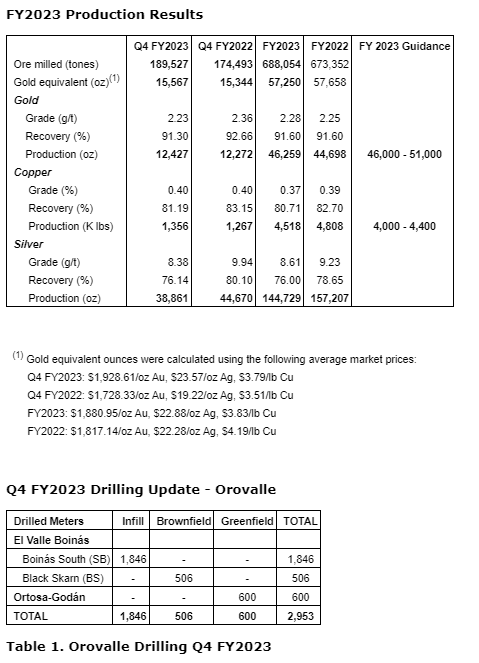 FY2023 Production Results

| | Q4 FY2023 | Q4 FY2022 | FY2023 | FY2022 | FY 2023 Guidance |
|---|---|---|---|---|---|
| Ore milled (tones) | 189,527 | 174,493 | 688,054 | 673,352 | |
| Gold equivalent (oz)$^{(1)}$ | 15,567 | 15,344 | 57,250 | 57,658 | |
| Gold | | | | | |
| Grade (g/t) | 2.23 | 2.36 | 2.28 | 2.25 | |
| Recovery (%) | 91.30 | 92.66 | 91.60 | 91.60 | |
| Production (oz) | 12,427 | 12,272 | 46,259 | 44,698 | 46,000 - 51,000 |
| Copper | | | | | |
| Grade (%) | 0.40 | 0.40 | 0.37 | 0.39 | |
| Recovery (%) | 81.19 | 83.15 | 80.71 | 82.70 | |
| Production (K lbs) | 1,356 | 1,267 | 4,518 | 4,808 | 4,000 - 4,400 |
| Silver | | | | | |
| Grade (g/t) | 8.38 | 9.94 | 8.61 | 9.23 | |
| Recovery (%) | 76.14 | 80.10 | 76.00 | 78.65 | |
| Production (oz) | 38,861 | 44,670 | 144,729 | 157,207 | |

$^{(1)}$ Gold equivalent ounces were calculated using the following average market prices:
Q4 FY2023: $1,928.61/oz Au, $23.57/oz Ag, $3.79/lb Cu
Q4 FY2022: $1,728.33/oz Au, $19.22/oz Ag, $3.51/lb Cu
FY2023: $1,880.95/oz Au, $22.88/oz Ag, $3.83/lb Cu
FY2022: $1,817.14/oz Au, $22.28/oz Ag, $4.19/lb Cu

Q4 FY2023 Drilling Update - Orovalle

| Drilled Meters | Infill | Brownfield | Greenfield | TOTAL |
|---|---|---|---|---|
| El Valle Boinás | | | | |
| Boinás South (SB) | 1,846 | - | - | 1,846 |
| Black Skarn (BS) | - | 506 | - | 506 |
| Ortosa-Godán | - | - | 600 | 600 |
| TOTAL | 1,846 | 506 | 600 | 2,953 |

Table 1. Orovalle Drilling Q4 FY2023